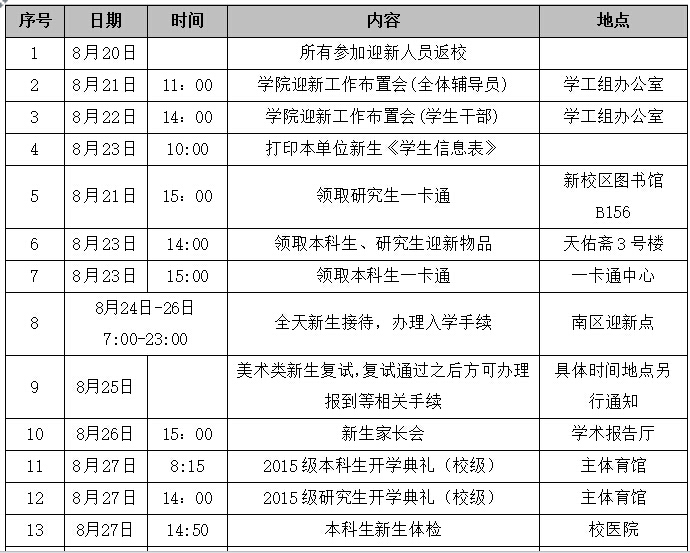 | 序号 | 日期 | 时间 | 内容 | 地点 |
|---|---|---|---|---|
| 1 | 8月20日 | | 所有参加迎新人员返校 | |
| 2 | 8月21日 | 11：00 | 学院迎新工作布置会(全体辅导员) | 学工组办公室 |
| 3 | 8月22日 | 14：00 | 学院迎新工作布置会(学生干部) | 学工组办公室 |
| 4 | 8月23日 | 10:00 | 打印本单位新生《学生信息表》 | |
| 5 | 8月21日 | 15：00 | 领取研究生一卡通 | 新校区图书馆 B156 |
| 6 | 8月23日 | 14:00 | 领取本科生、研究生迎新物品 | 天佑斋3号楼 |
| 7 | 8月23日 | 15:00 | 领取本科生一卡通 | 一卡通中心 |
| 8 | 8月24日-26日 7:00-23:00 | | 全天新生接待，办理入学手续 | 南区迎新点 |
| 9 | 8月25日 | | 美术类新生复试,复试通过之后方可办理报到等相关手续 | 具体时间地点另行通知 |
| 10 | 8月26日 | 15：00 | 新生家长会 | 学术报告厅 |
| 11 | 8月27日 | 8:15 | 2015级本科生开学典礼（校级） | 主体育馆 |
| 12 | 8月27日 | 14：00 | 2015级研究生开学典礼（校级） | 主体育馆 |
| 13 | 8月27日 | 14:50 | 本科生新生体检 | 校医院 |